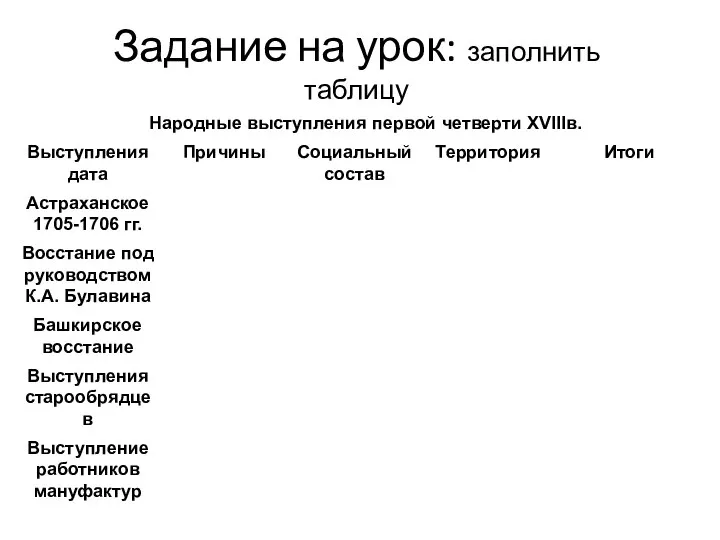 Задание на урок: заполнить таблицу

Народные выступления первой четверти XVIIIв.

| Выступления дата | Причины | Социальный состав | Территория | Итоги |
|---|---|---|---|---|
| Астраханское 1705-1706 гг. | | | | |
| Восстание под руководством К.А. Булавина | | | | |
| Башкирское восстание | | | | |
| Выступления старообрядцев | | | | |
| Выступление работников мануфактур | | | | |